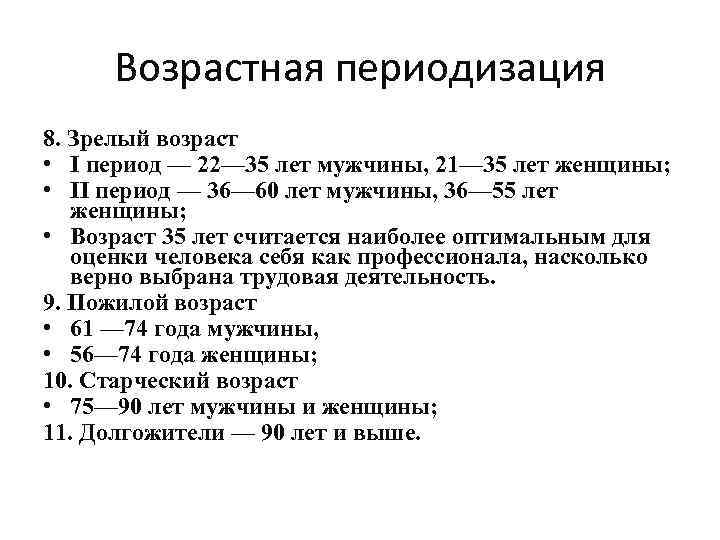 Возрастная периодизация

8. Зрелый возраст
• I период — 22—35 лет мужчины, 21—35 лет женщины;
• II период — 36—60 лет мужчины, 36—55 лет женщины;
• Возраст 35 лет считается наиболее оптимальным для оценки человека себя как профессионала, насколько верно выбрана трудовая деятельность.
9. Пожилой возраст
• 61 —74 года мужчины,
• 56—74 года женщины;
10. Старческий возраст
• 75—90 лет мужчины и женщины;
11. Долгожители — 90 лет и выше.